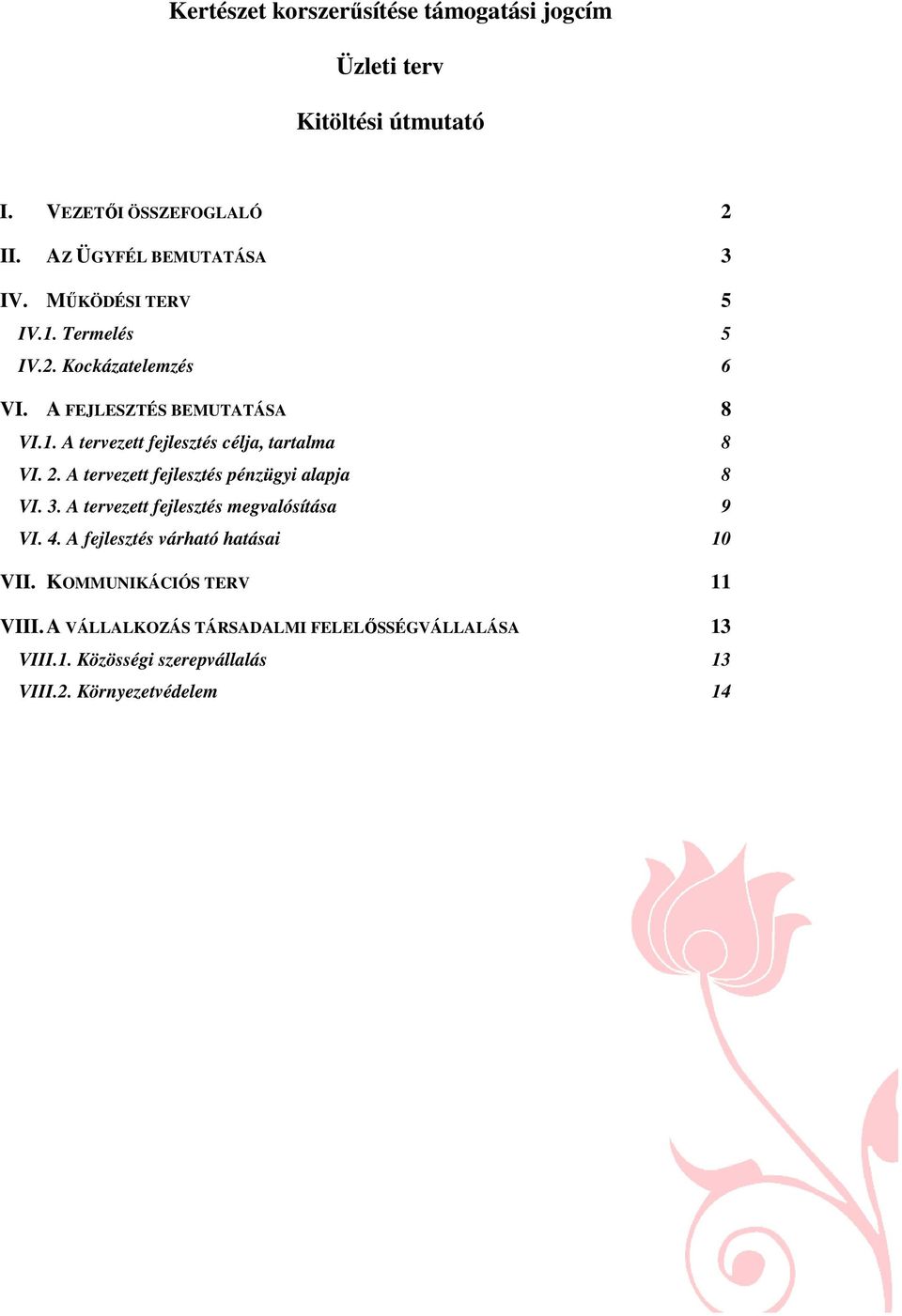 Kertészet korszerűsítése támogatási jogcím

Üzleti terv

Kitöltési útmutató

I. VEZETŐI ÖSSZEFOGLALÓ 2

II. AZ ÜGYFÉL BEMUTATÁSA 3

IV. MŰKÖDÉSI TERV 5

IV.1. Termelés 5

IV.2. Kockázatelemzés 6

VI. A FEJLESZTÉS BEMUTATÁSA 8

VI.1. A tervezett fejlesztés célja, tartalma 8

VI. 2. A tervezett fejlesztés pénzügyi alapja 8

VI. 3. A tervezett fejlesztés megvalósítása 9

VI. 4. A fejlesztés várható hatásai 10

VII. KOMMUNIKÁCIÓS TERV 11

VIII. A VÁLLALKOZÁS TÁRSADALMI FELELŐSSÉGVÁLLALÁSA 13

VIII.1. Közösségi szerepvállalás 13

VIII.2. Környezetvédelem 14